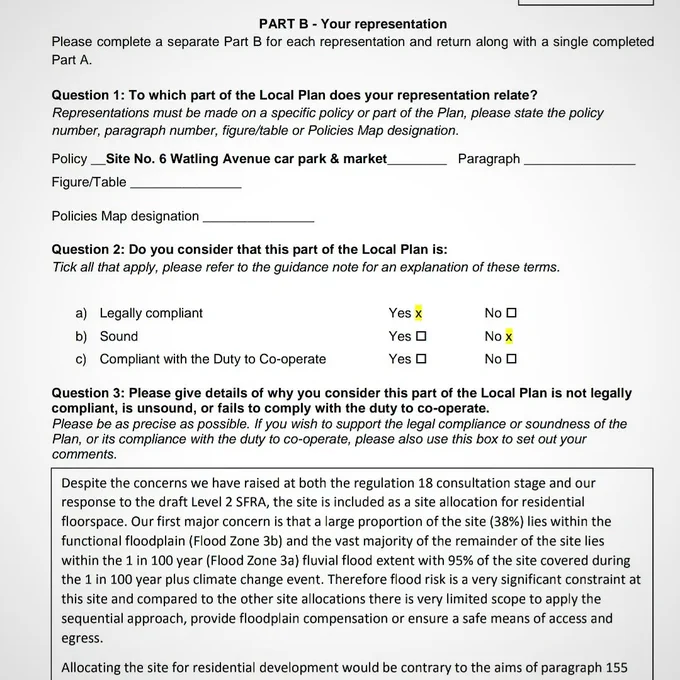 PART B - Your representation

Please complete a separate Part B for each representation and return along with a single completed Part A.

Question 1: To which part of the Local Plan does your representation relate?
Representations must be made on a specific policy or part of the Plan, please state the policy number, paragraph number, figure/table or Policies Map designation.

Policy __Site No. 6 Watling Avenue car park & market________ Paragraph _______________

Figure/Table _______________

Policies Map designation _______________

Question 2: Do you consider that this part of the Local Plan is:
Tick all that apply, please refer to the guidance note for an explanation of these terms.

a) Legally compliant Yes x No ☐
b) Sound Yes ☐ No x
c) Compliant with the Duty to Co-operate Yes ☐ No ☐

Question 3: Please give details of why you consider this part of the Local Plan is not legally compliant, is unsound, or fails to comply with the duty to co-operate.
Please be as precise as possible. If you wish to support the legal compliance or soundness of the Plan, or its compliance with the duty to co-operate, please also use this box to set out your comments.

Despite the concerns we have raised at both the regulation 18 consultation stage and our response to the draft Level 2 SFRA, the site is included as a site allocation for residential floorspace. Our first major concern is that a large proportion of the site (38%) lies within the functional floodplain (Flood Zone 3b) and the vast majority of the remainder of the site lies within the 1 in 100 year (Flood Zone 3a) fluvial flood extent with 95% of the site covered during the 1 in 100 year plus climate change event. Therefore flood risk is a very significant constraint at this site and compared to the other site allocations there is very limited scope to apply the sequential approach, provide floodplain compensation or ensure a safe means of access and egress.

Allocating the site for residential development would be contrary to the aims of paragraph 155